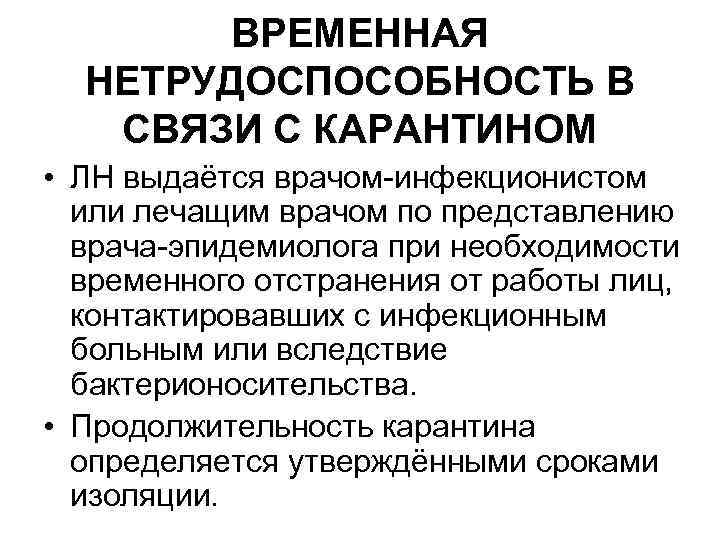 ВРЕМЕННАЯ НЕТРУДОСПОСОБНОСТЬ В СВЯЗИ С КАРАНТИНОМ

• ЛН выдаётся врачом-инфекционистом или лечащим врачом по представлению врача-эпидемиолога при необходимости временного отстранения от работы лиц, контактировавших с инфекционным больным или вследствие бактерионосительства.

• Продолжительность карантина определяется утверждёнными сроками изоляции.